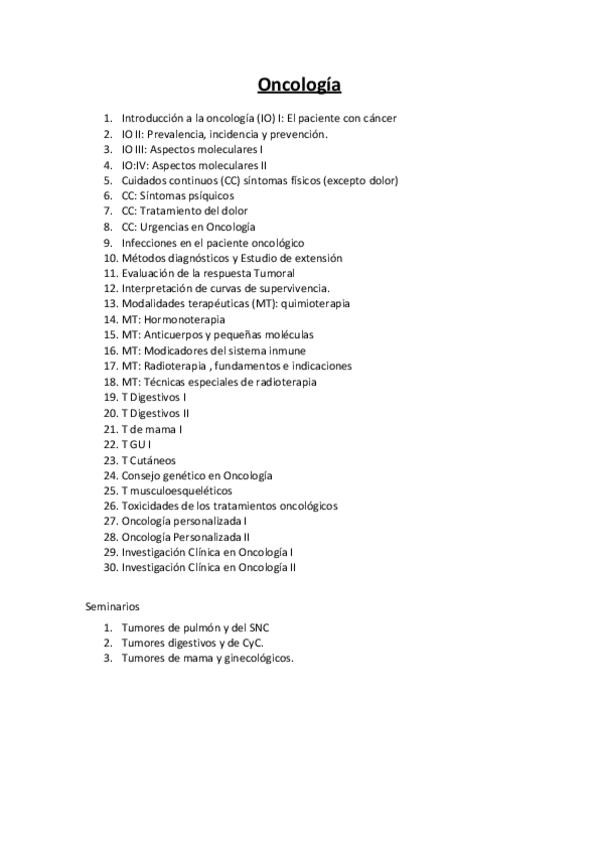 Oncología

1. Introducción a la oncología (IO) I: El paciente con cáncer
2. IO II: Prevalencia, incidencia y prevención.
3. IO III: Aspectos moleculares I
4. IO:IV: Aspectos moleculares II
5. Cuidados continuos (CC) síntomas físicos (excepto dolor)
6. CC: Síntomas psíquicos
7. CC: Tratamiento del dolor
8. CC: Urgencias en Oncología
9. Infecciones en el paciente oncológico
10. Métodos diagnósticos y Estudio de extensión
11. Evaluación de la respuesta Tumoral
12. Interpretación de curvas de supervivencia.
13. Modalidades terapéuticas (MT): quimioterapia
14. MT: Hormonoterapia
15. MT: Anticuerpos y pequeñas moléculas
16. MT: Modicadores del sistema inmune
17. MT: Radioterapia , fundamentos e indicaciones
18. MT: Técnicas especiales de radioterapia
19. T Digestivos I
20. T Digestivos II
21. T de mama I
22. T GU I
23. T Cutáneos
24. Consejo genético en Oncología
25. T musculoesqueléticos
26. Toxicidades de los tratamientos oncológicos
27. Oncología personalizada I
28. Oncología Personalizada II
29. Investigación Clínica en Oncología I
30. Investigación Clínica en Oncología II

Seminarios

1. Tumores de pulmón y del SNC
2. Tumores digestivos y de CyC.
3. Tumores de mama y ginecológicos.